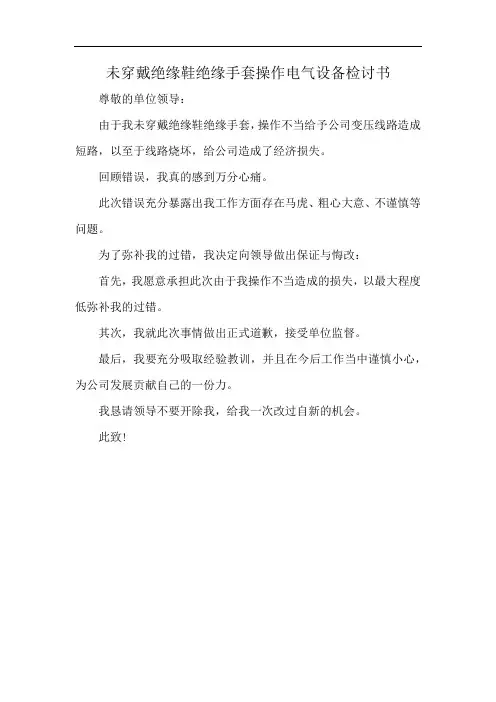 未穿戴绝缘鞋绝缘手套操作电气设备检讨书

尊敬的单位领导：

由于我未穿戴绝缘鞋绝缘手套，操作不当给予公司变压线路造成短路，以至于线路烧坏，给公司造成了经济损失。

回顾错误，我真的感到万分心痛。

此次错误充分暴露出我工作方面存在马虎、粗心大意、不谨慎等问题。

为了弥补我的过错，我决定向领导做出保证与悔改：

首先，我愿意承担此次由于我操作不当造成的损失，以最大程度低弥补我的过错。

其次，我就此次事情做出正式道歉，接受单位监督。

最后，我要充分吸取经验教训，并且在今后工作当中谨慎小心，为公司发展贡献自己的一份力。

我恳请领导不要开除我，给我一次改过自新的机会。

此致！